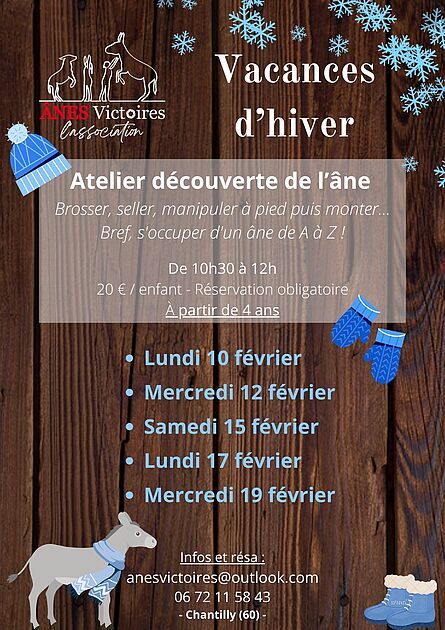 ÂNES Victoires
l'association

Vacances d'hiver

Atelier découverte de l'âne

Brosser, seller, manipuler à pied puis monter... Bref, s'occuper d'un âne de A à Z !

De 10h30 à 12h
20 € / enfant - Réservation obligatoire
À partir de 4 ans

• Lundi 10 février
• Mercredi 12 février
• Samedi 15 février
• Lundi 17 février
• Mercredi 19 février

Infos et résa :
anesvictoires@outlook.com
06 72 11 58 43
- Chantilly (60) -